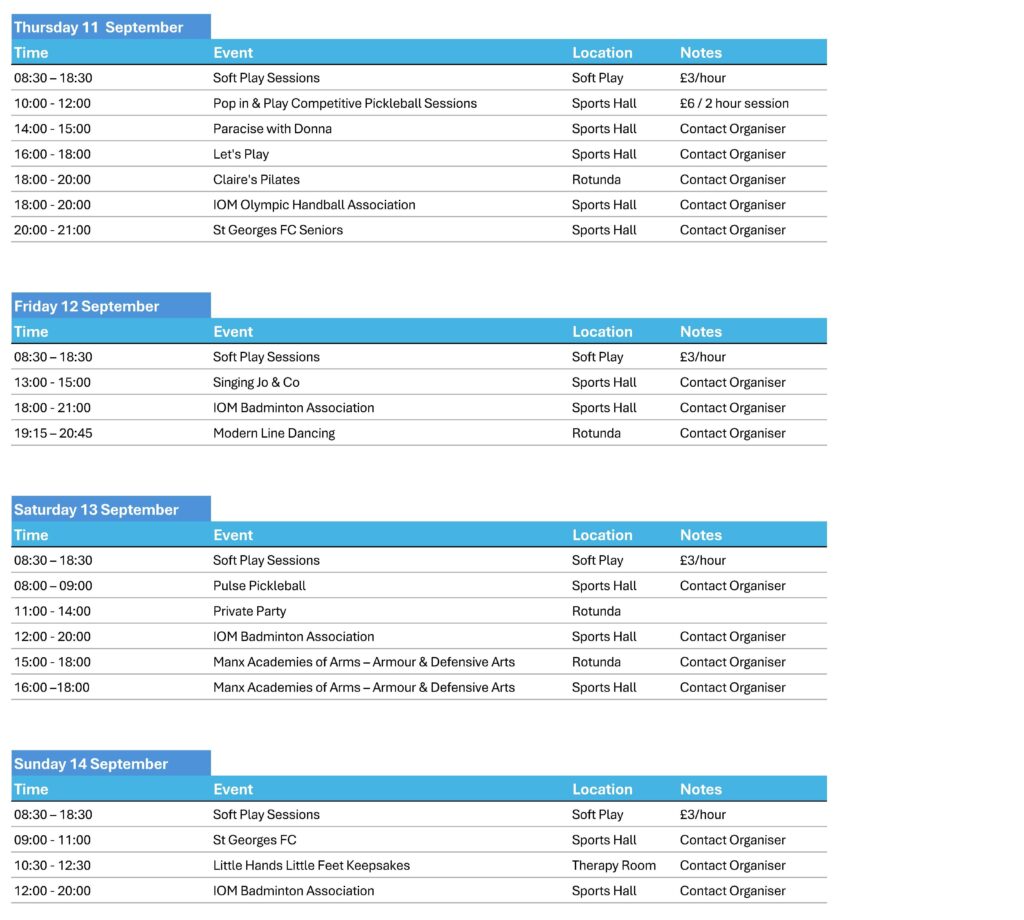 Thursday 11 September

| Time | Event | Location | Notes |
|---|---|---|---|
| 08:30 – 18:30 | Soft Play Sessions | Soft Play | £3/hour |
| 10:00 - 12:00 | Pop in & Play Competitive Pickleball Sessions | Sports Hall | £6 / 2 hour session |
| 14:00 - 15:00 | Paracise with Donna | Sports Hall | Contact Organiser |
| 16:00 - 18:00 | Let's Play | Sports Hall | Contact Organiser |
| 18:00 - 20:00 | Claire's Pilates | Rotunda | Contact Organiser |
| 18:00 - 20:00 | IOM Olympic Handball Association | Sports Hall | Contact Organiser |
| 20:00 - 21:00 | St Georges FC Seniors | Sports Hall | Contact Organiser |

Friday 12 September

| Time | Event | Location | Notes |
|---|---|---|---|
| 08:30 – 18:30 | Soft Play Sessions | Soft Play | £3/hour |
| 13:00 - 15:00 | Singing Jo & Co | Sports Hall | Contact Organiser |
| 18:00 - 21:00 | IOM Badminton Association | Sports Hall | Contact Organiser |
| 19:15 – 20:45 | Modern Line Dancing | Rotunda | Contact Organiser |

Saturday 13 September

| Time | Event | Location | Notes |
|---|---|---|---|
| 08:30 – 18:30 | Soft Play Sessions | Soft Play | £3/hour |
| 08:00 – 09:00 | Pulse Pickleball | Sports Hall | Contact Organiser |
| 11:00 - 14:00 | Private Party | Rotunda | |
| 12:00 - 20:00 | IOM Badminton Association | Sports Hall | Contact Organiser |
| 15:00 - 18:00 | Manx Academies of Arms – Armour & Defensive Arts | Rotunda | Contact Organiser |
| 16:00 –18:00 | Manx Academies of Arms – Armour & Defensive Arts | Sports Hall | Contact Organiser |

Sunday 14 September

| Time | Event | Location | Notes |
|---|---|---|---|
| 08:30 – 18:30 | Soft Play Sessions | Soft Play | £3/hour |
| 09:00 - 11:00 | St Georges FC | Sports Hall | Contact Organiser |
| 10:30 - 12:30 | Little Hands Little Feet Keepsakes | Therapy Room | Contact Organiser |
| 12:00 - 20:00 | IOM Badminton Association | Sports Hall | Contact Organiser |